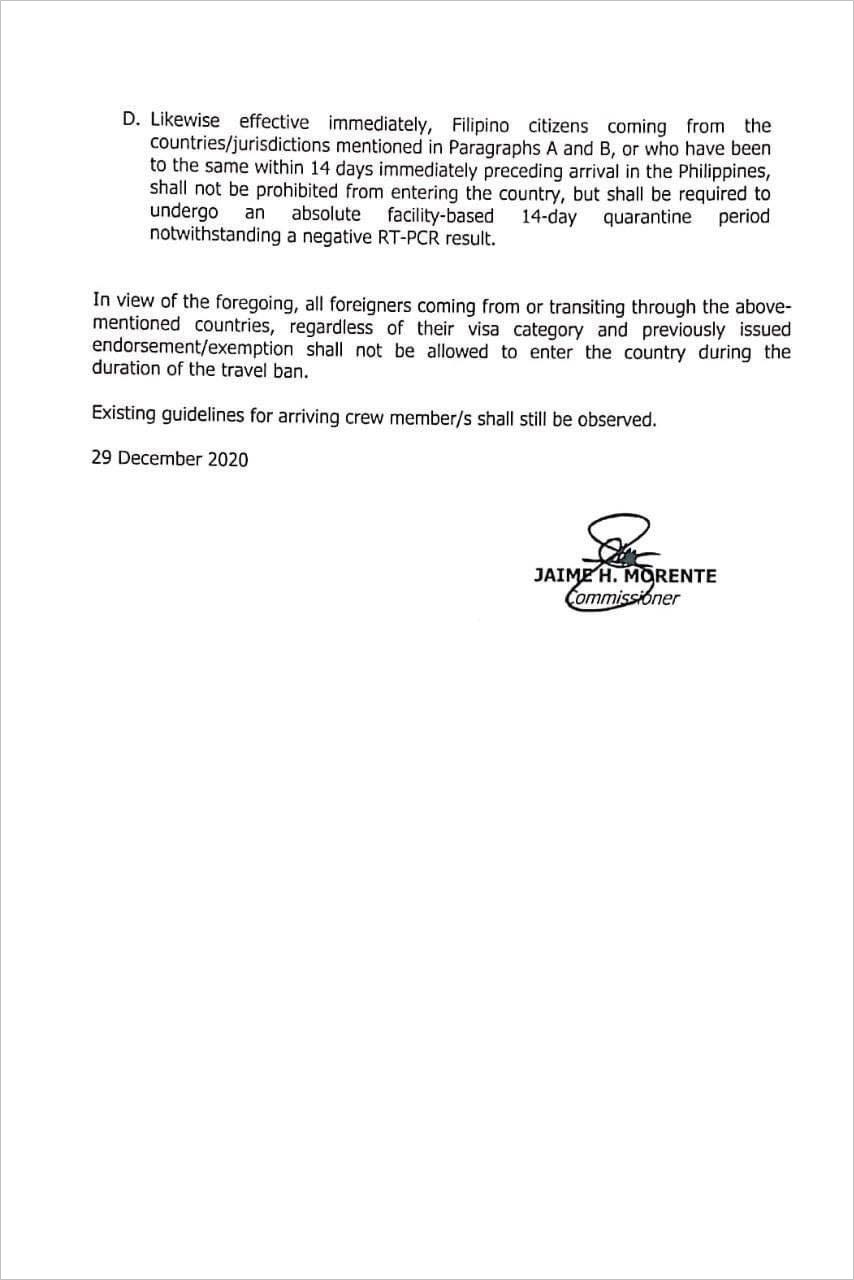 D. Likewise effective immediately, Filipino citizens coming from the countries/jurisdictions mentioned in Paragraphs A and B, or who have been to the same within 14 days immediately preceding arrival in the Philippines, shall not be prohibited from entering the country, but shall be required to undergo an absolute facility-based 14-day quarantine period notwithstanding a negative RT-PCR result.

In view of the foregoing, all foreigners coming from or transiting through the above-mentioned countries, regardless of their visa category and previously issued endorsement/exemption shall not be allowed to enter the country during the duration of the travel ban.

Existing guidelines for arriving crew member/s shall still be observed.

29 December 2020

JAIME H. MORENTE
Commissioner